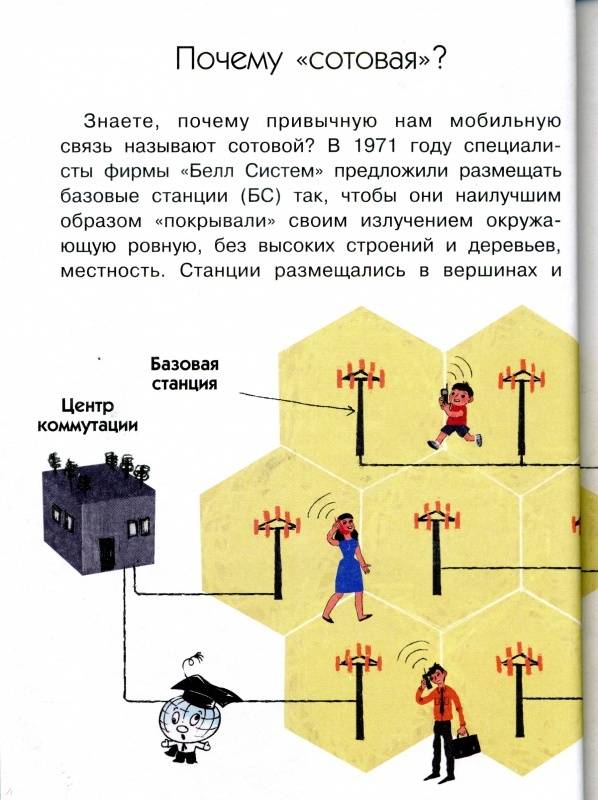 Почему «сотовая»?

Знаете, почему привычную нам мобильную связь называют сотовой? В 1971 году специалисты фирмы «Белл Систем» предложили размещать базовые станции (БС) так, чтобы они наилучшим образом «покрывали» своим излучением окружающую ровную, без высоких строений и деревьев, местность. Станции размещались в вершинах и

Базовая станция

Центр коммутации